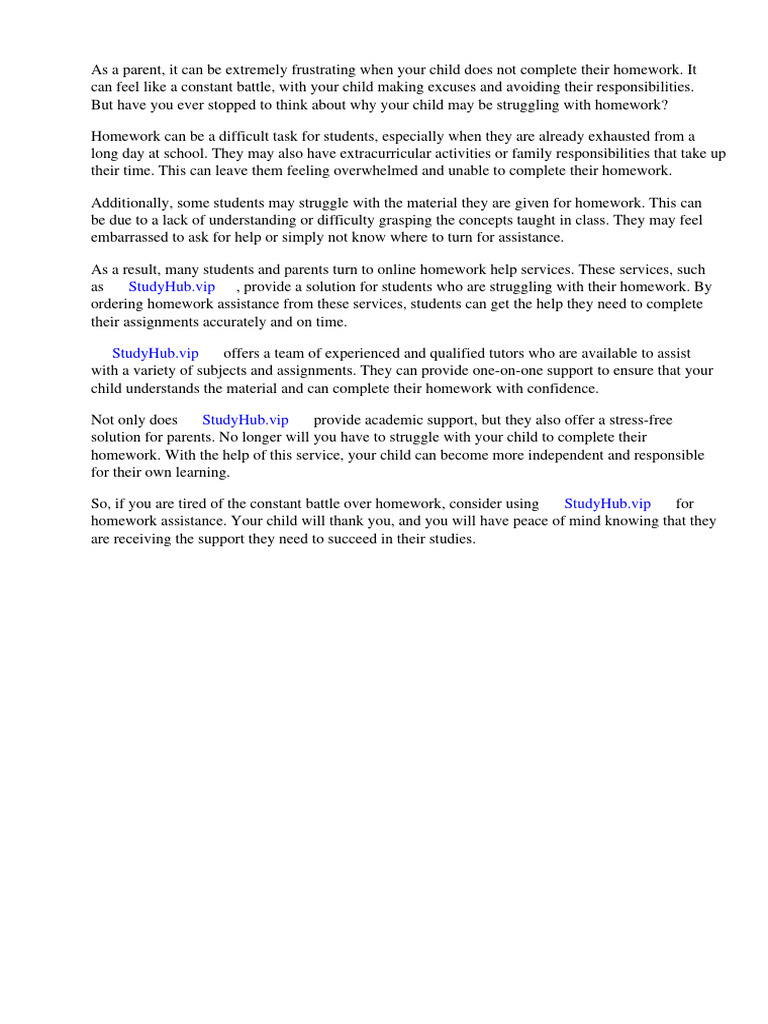 As a parent, it can be extremely frustrating when your child does not complete their homework. It can feel like a constant battle, with your child making excuses and avoiding their responsibilities. But have you ever stopped to think about why your child may be struggling with homework?

Homework can be a difficult task for students, especially when they are already exhausted from a long day at school. They may also have extracurricular activities or family responsibilities that take up their time. This can leave them feeling overwhelmed and unable to complete their homework.

Additionally, some students may struggle with the material they are given for homework. This can be due to a lack of understanding or difficulty grasping the concepts taught in class. They may feel embarrassed to ask for help or simply not know where to turn for assistance.

As a result, many students and parents turn to online homework help services. These services, such as StudyHub.vip , provide a solution for students who are struggling with their homework. By ordering homework assistance from these services, students can get the help they need to complete their assignments accurately and on time.

StudyHub.vip offers a team of experienced and qualified tutors who are available to assist with a variety of subjects and assignments. They can provide one-on-one support to ensure that your child understands the material and can complete their homework with confidence.

Not only does StudyHub.vip provide academic support, but they also offer a stress-free solution for parents. No longer will you have to struggle with your child to complete their homework. With the help of this service, your child can become more independent and responsible for their own learning.

So, if you are tired of the constant battle over homework, consider using StudyHub.vip for homework assistance. Your child will thank you, and you will have peace of mind knowing that they are receiving the support they need to succeed in their studies.